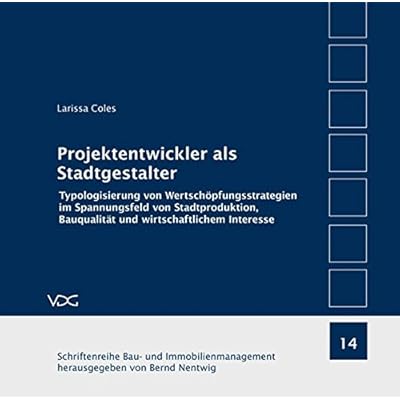 Larissa Coles

Projektentwickler als Stadtgestalter

Typologisierung von Wertschöpfungsstrategien im Spannungsfeld von Stadtproduktion, Bauqualität und wirtschaftlichem Interesse

VDG

14

Schriftenreihe Bau- und Immobilienmanagement
herausgegeben von Bernd Nentwig